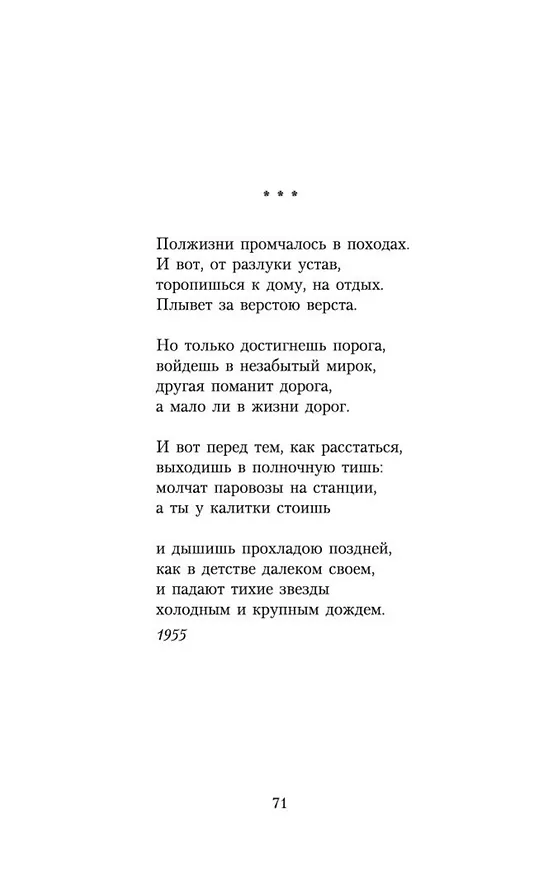 * * *

Полжизни промчалось в походах.
И вот, от разлуки устав,
торопишься к дому, на отдых.
Плывет за верстою верста.

Но только достигнешь порога,
войдешь в незабытый мирок,
другая поманит дорога,
а мало ли в жизни дорог.

И вот перед тем, как расстаться,
выходишь в полночную тишь:
молчат паровозы на станции,
а ты у калитки стоишь

и дышишь прохладою поздней,
как в детстве далеком своем,
и падают тихие звезды
холодным и крупным дождем.

1955

71